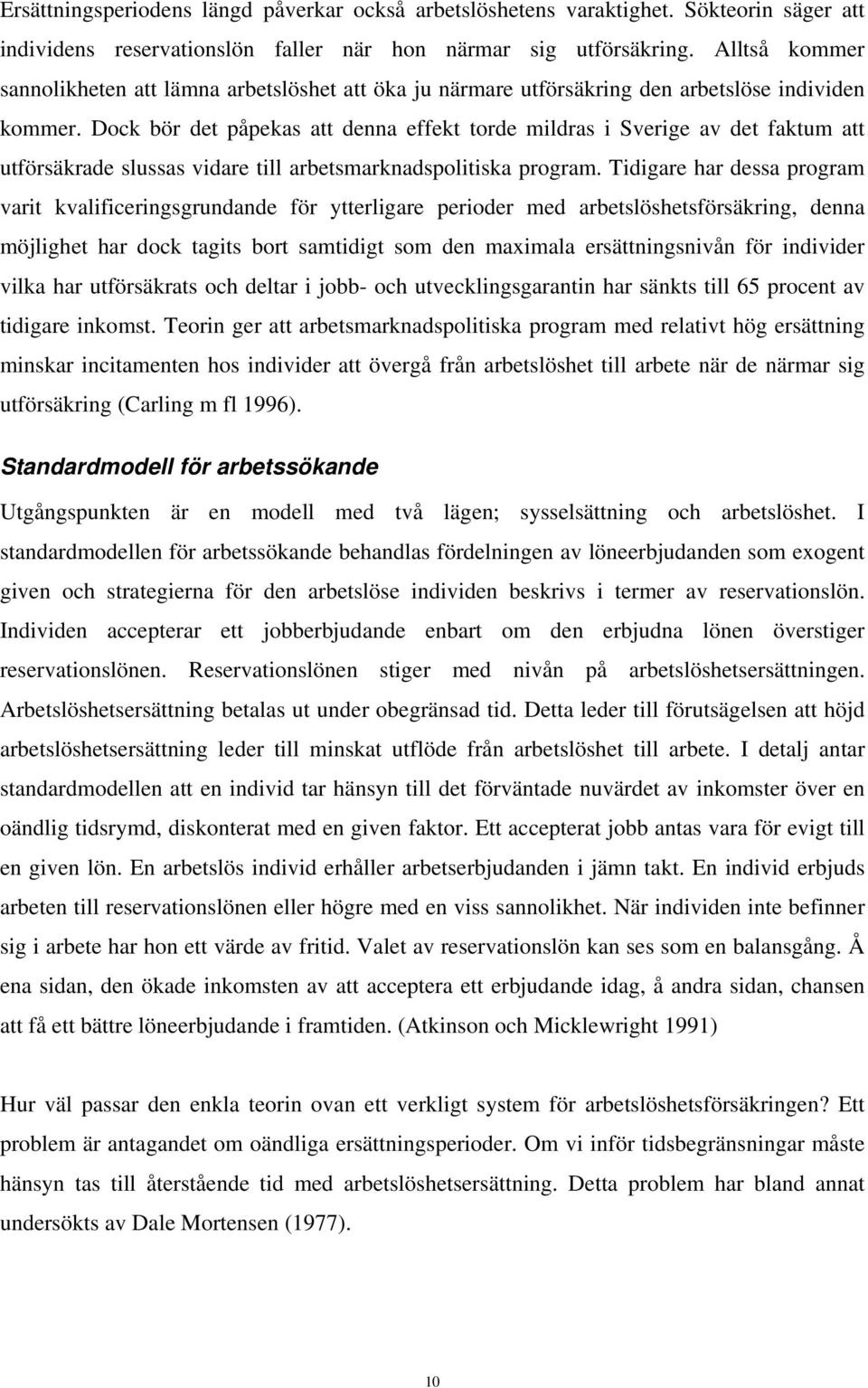 Ersättningsperiodens längd påverkar också arbetslöshetens varaktighet. Sökteorin säger att individens reservationslön faller när hon närmar sig utförsäkring. Alltså kommer sannolikheten att lämna arbetslöshet att öka ju närmare utförsäkring den arbetslöse individen kommer. Dock bör det påpekas att denna effekt torde mildras i Sverige av det faktum att utförsäkrade slussas vidare till arbetsmarknadspolitiska program. Tidigare har dessa program varit kvalificeringsgrundande för ytterligare perioder med arbetslöshetsförsäkring, denna möjlighet har dock tagits bort samtidigt som den maximala ersättningsnivån för individer vilka har utförsäkrats och deltar i jobb- och utvecklingsgarantin har sänkts till 65 procent av tidigare inkomst. Teorin ger att arbetsmarknadspolitiska program med relativt hög ersättning minskar incitamenten hos individer att övergå från arbetslöshet till arbete när de närmar sig utförsäkring (Carling m fl 1996).

Standardmodell för arbetssökande

Utgångspunkten är en modell med två lägen; sysselsättning och arbetslöshet. I standardmodellen för arbetssökande behandlas fördelningen av löneerbjudanden som exogent given och strategierna för den arbetslöse individen beskrivs i termer av reservationslön. Individen accepterar ett jobberbjudande enbart om den erbjudna lönen överstiger reservationslönen. Reservationslönen stiger med nivån på arbetslöshetsersättningen. Arbetslöshetsersättning betalas ut under obegränsad tid. Detta leder till förutsägelsen att höjd arbetslöshetsersättning leder till minskat utflöde från arbetslöshet till arbete. I detalj antar standardmodellen att en individ tar hänsyn till det förväntade nuvärdet av inkomster över en oändlig tidsrymd, diskonterat med en given faktor. Ett accepterat jobb antas vara för evigt till en given lön. En arbetslös individ erhåller arbetserbjudanden i jämn takt. En individ erbjuds arbeten till reservationslönen eller högre med en viss sannolikhet. När individen inte befinner sig i arbete har hon ett värde av fritid. Valet av reservationslön kan ses som en balansgång. Å ena sidan, den ökade inkomsten av att acceptera ett erbjudande idag, å andra sidan, chansen att få ett bättre löneerbjudande i framtiden. (Atkinson och Micklewright 1991)

Hur väl passar den enkla teorin ovan ett verkligt system för arbetslöshetsförsäkringen? Ett problem är antagandet om oändliga ersättningsperioder. Om vi inför tidsbegränsningar måste hänsyn tas till återstående tid med arbetslöshetsersättning. Detta problem har bland annat undersökts av Dale Mortensen (1977).

10